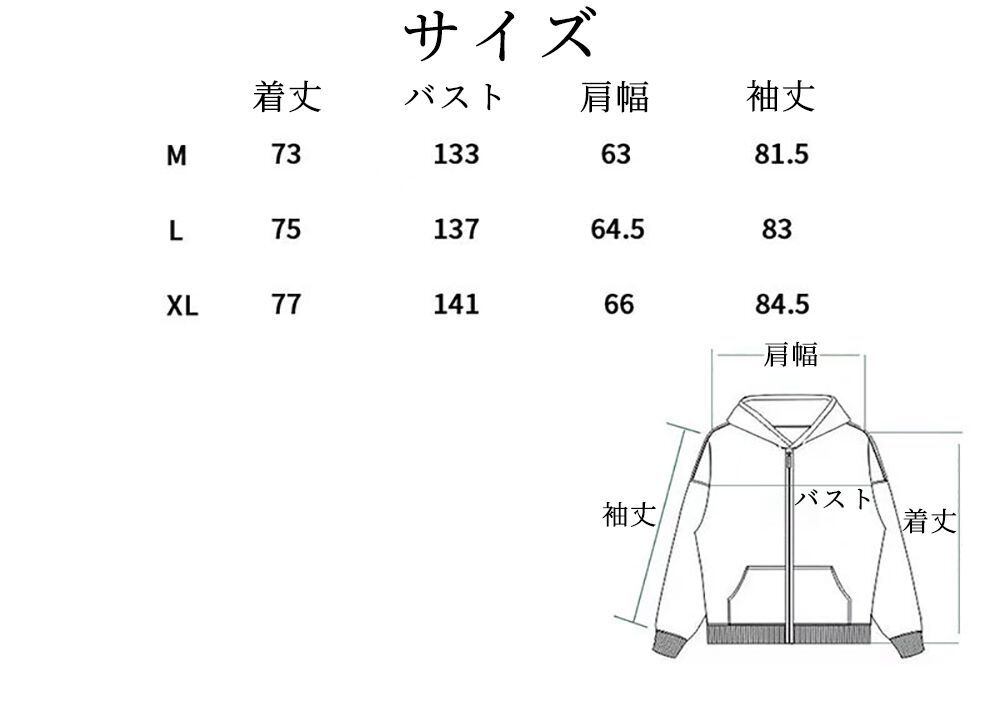 サイズ

|  | 着丈 | バスト | 肩幅 | 袖丈 |
|---|---|---|---|---|
| M | 73 | 133 | 63 | 81.5 |
| L | 75 | 137 | 64.5 | 83 |
| XL | 77 | 141 | 66 | 84.5 |

肩幅
袖丈
バスト
着丈